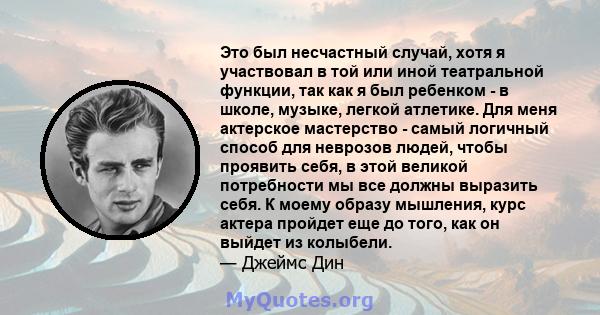 Это был несчастный случай, хотя я участвовал в той или иной театральной функции, так как я был ребенком - в школе, музыке, легкой атлетике. Для меня актерское мастерство - самый логичный способ для неврозов людей, чтобы проявить себя, в этой великой потребности мы все должны выразить себя. К моему образу мышления, курс актера пройдет еще до того, как он выйдет из колыбели.
— Джеймс Дин

MyQuotes.org